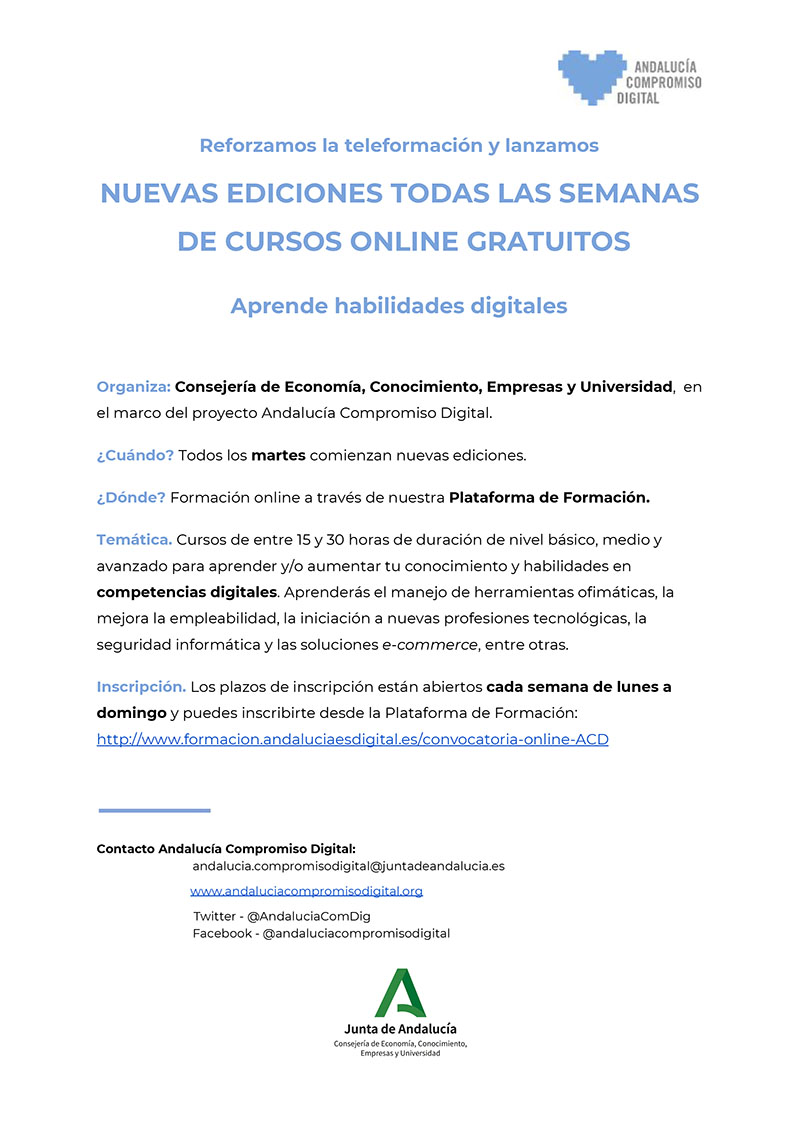 ANDALUCÍA COMPROMISO DIGITAL

Reforzamos la teleformación y lanzamos

NUEVAS EDICIONES TODAS LAS SEMANAS DE CURSOS ONLINE GRATUITOS

Aprende habilidades digitales

Organiza: Consejería de Economía, Conocimiento, Empresas y Universidad, en el marco del proyecto Andalucía Compromiso Digital.

¿Cuándo? Todos los martes comienzan nuevas ediciones.

¿Dónde? Formación online a través de nuestra Plataforma de Formación.

Temática. Cursos de entre 15 y 30 horas de duración de nivel básico, medio y avanzado para aprender y/o aumentar tu conocimiento y habilidades en competencias digitales. Aprenderás el manejo de herramientas ofimáticas, la mejora la empleabilidad, la iniciación a nuevas profesiones tecnológicas, la seguridad informática y las soluciones e-commerce, entre otras.

Inscripción. Los plazos de inscripción están abiertos cada semana de lunes a domingo y puedes inscribirte desde la Plataforma de Formación: http://www.formacion.andaluciaesdigital.es/convocatoria-online-ACD

Contacto Andalucía Compromiso Digital:
andalucia.compromisodigital@juntadeandalucia.es
www.andaluciacompromisodigital.org
Twitter - @AndaluciaComDig
Facebook - @andaluciacompromisodigital

Junta de Andalucía
Consejería de Economía, Conocimiento, Empresas y Universidad